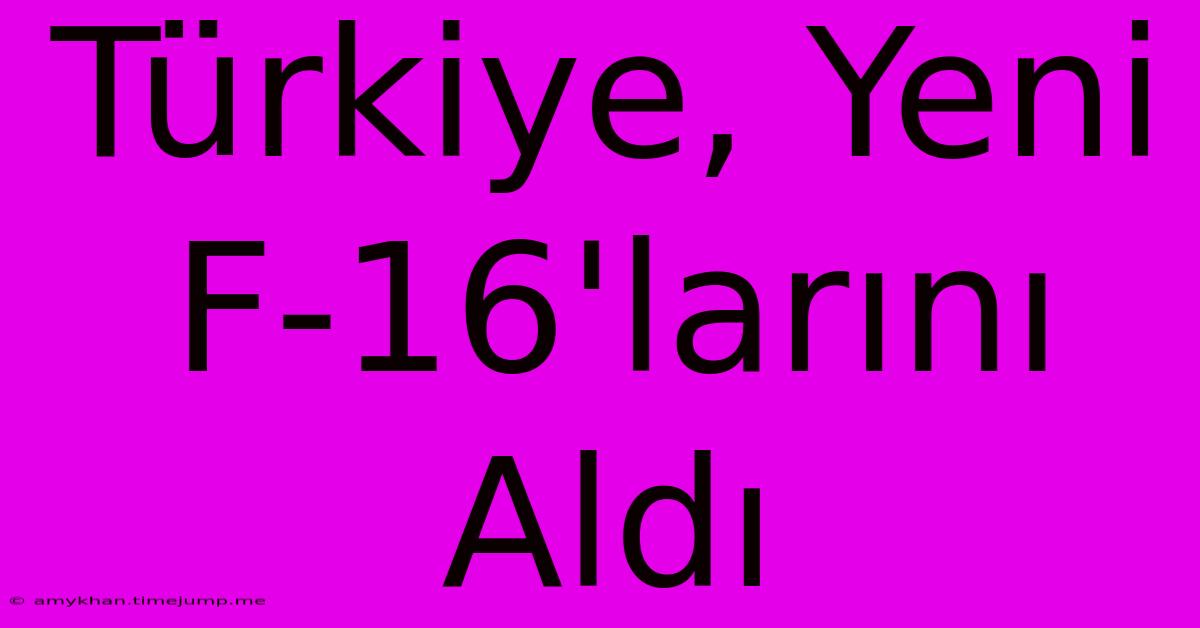 Türkiye, Yeni F-16'larını Aldı

© amykhan.timejump.me